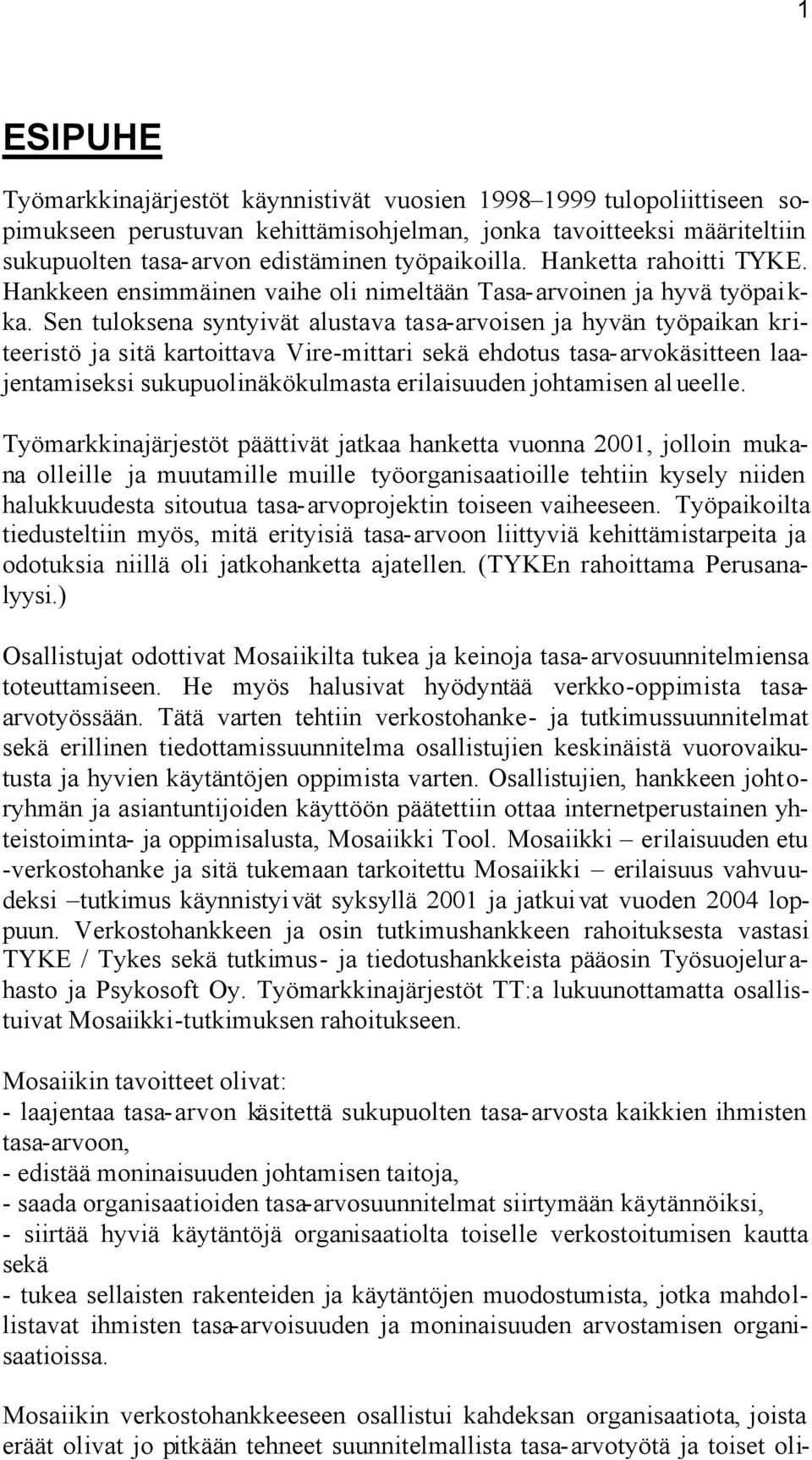 1

ESIPUHE

Työmarkkinajärjestöt käynnistivät vuosien 1998–1999 tulopoliittiseen sopimukseen perustuvan kehittämisohjelman, jonka tavoitteeksi määriteltiin sukupuolten tasa-arvon edistäminen työpaikoilla. Hanketta rahoitti TYKE. Hankkeen ensimmäinen vaihe oli nimeltään Tasa-arvoinen ja hyvä työpaikka. Sen tuloksena syntyivät alustava tasa-arvoisen ja hyvän työpaikan kriteeristö ja sitä kartoittava Vire-mittari sekä ehdotus tasa-arvokäsitteen laajentamiseksi sukupuolinäkökulmasta erilaisuuden johtamisen alueelle.

Työmarkkinajärjestöt päättivät jatkaa hanketta vuonna 2001, jolloin mukana olleille ja muutamille muille työorganisaatioille tehtiin kysely niiden halukkuudesta sitoutua tasa-arvoprojektin toiseen vaiheeseen. Työpaikoilta tiedusteltiin myös, mitä erityisiä tasa-arvoon liittyviä kehittämistarpeita ja odotuksia niillä oli jatkohanketta ajatellen. (TYKEn rahoittama Perusanalyysi.)

Osallistujat odottivat Mosaiikilta tukea ja keinoja tasa-arvosuunnitelmiensa toteuttamiseen. He myös halusivat hyödyntää verkko-oppimista tasa-arvotyössään. Tätä varten tehtiin verkostohanke- ja tutkimussuunnitelmat sekä erillinen tiedottamissuunnitelma osallistujien keskinäistä vuorovaikutusta ja hyvien käytäntöjen oppimista varten. Osallistujien, hankkeen johtoryhmän ja asiantuntijoiden käyttöön päätettiin ottaa internetperustainen yhteistoiminta- ja oppimisalusta, Mosaiikki Tool. Mosaiikki – erilaisuuden etu -verkostohanke ja sitä tukemaan tarkoitettu Mosaiikki – erilaisuus vahvuudeksi –tutkimus käynnistyivät syksyllä 2001 ja jatkuivat vuoden 2004 loppuun. Verkostohankkeen ja osin tutkimushankkeen rahoituksesta vastasi TYKE / Tykes sekä tutkimus- ja tiedotushankkeista pääosin Työsuojelurahasto ja Psykosoft Oy. Työmarkkinajärjestöt TT:a lukuunottamatta osallistuivat Mosaiikki-tutkimuksen rahoitukseen.

Mosaiikin tavoitteet olivat:
- laajentaa tasa-arvon käsitettä sukupuolten tasa-arvosta kaikkien ihmisten tasa-arvoon,
- edistää moninaisuuden johtamisen taitoja,
- saada organisaatioiden tasa-arvosuunnitelmat siirtymään käytännöiksi,
- siirtää hyviä käytäntöjä organisaatiolta toiselle verkostoitumisen kautta sekä
- tukea sellaisten rakenteiden ja käytäntöjen muodostumista, jotka mahdollistavat ihmisten tasa-arvoisuuden ja moninaisuuden arvostamisen organisaatioissa.

Mosaiikin verkostohankkeeseen osallistui kahdeksan organisaatiota, joista eräät olivat jo pitkään tehneet suunnitelmallista tasa-arvotyötä ja toiset oli-